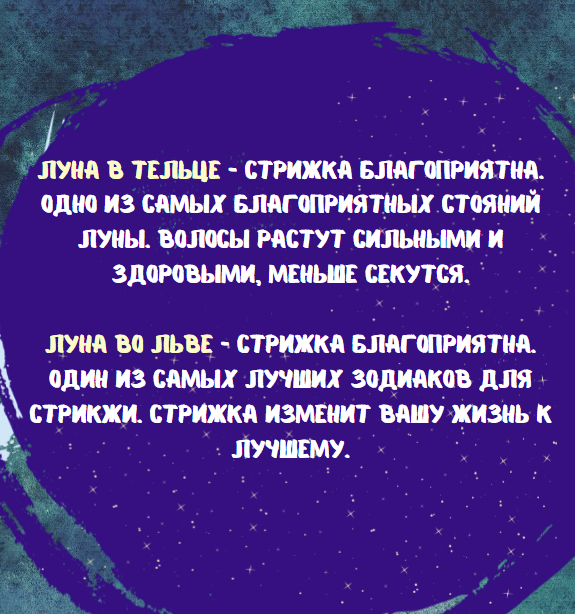 ЛУНА В ТЕЛЬЦЕ - СТРИЖКА БЛАГОПРИЯТНА. ОДНО ИЗ САМЫХ БЛАГОПРИЯТНЫХ СТОЯНИЙ ЛУНЫ. ВОЛОСЫ РАСТУТ СИЛЬНЫМИ И ЗДОРОВЫМИ, МЕНЬШЕ СЕКУТСЯ.

ЛУНА ВО ЛЬВЕ - СТРИЖКА БЛАГОПРИЯТНА. ОДИН ИЗ САМЫХ ЛУЧШИХ ЗОДИАКОВ ДЛЯ СТРИКЖИ. СТРИЖКА ИЗМЕНИТ ВАШУ ЖИЗНЬ К ЛУЧШЕМУ.